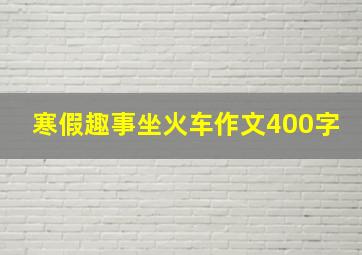 寒假趣事坐火车作文400字